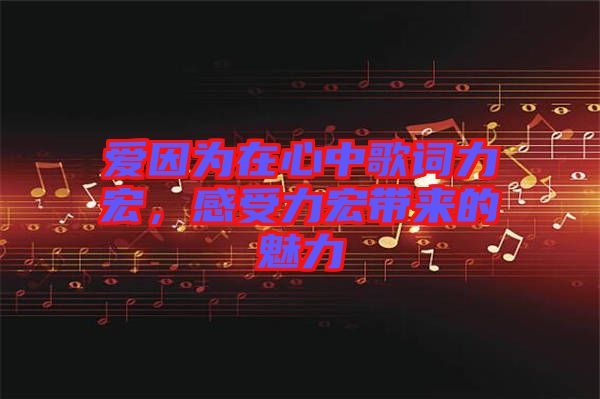 爱因为在心中歌词力宏，感受力宏带来的魅力